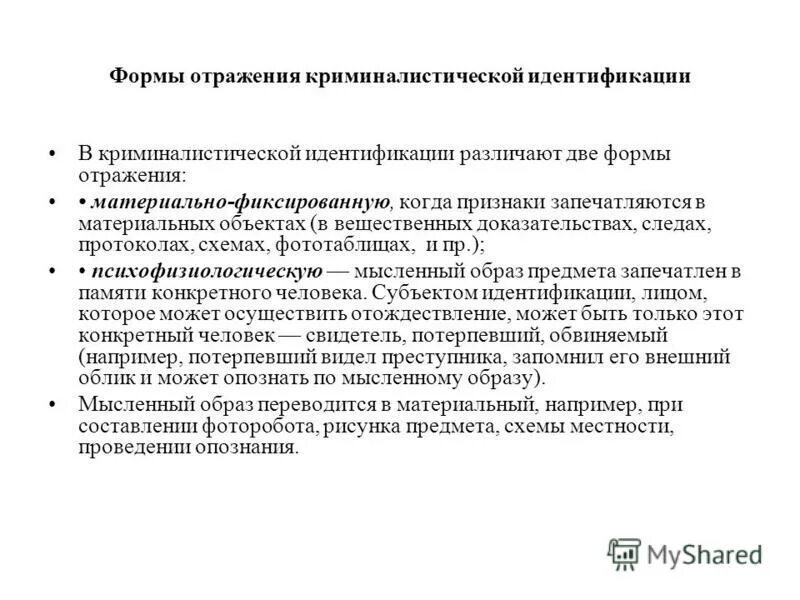 Формы отражения криминалистической идентификации

• В криминалистической идентификации различают две формы отражения:

• • материально-фиксированную, когда признаки запечатляются в материальных объектах (в вещественных доказательствах, следах, протоколах, схемах, фототаблицах, и пр.);

• • психофизиологическую — мысленный образ предмета запечатлен в памяти конкретного человека. Субъектом идентификации, лицом, которое может осуществить отождествление, может быть только этот конкретный человек — свидетель, потерпевший, обвиняемый (например, потерпевший видел преступника, запомнил его внешний облик и может опознать по мысленному образу).

• Мысленный образ переводится в материальный, например, при составлении фоторобота, рисунка предмета, схемы местности, проведении опознания.

MyShared